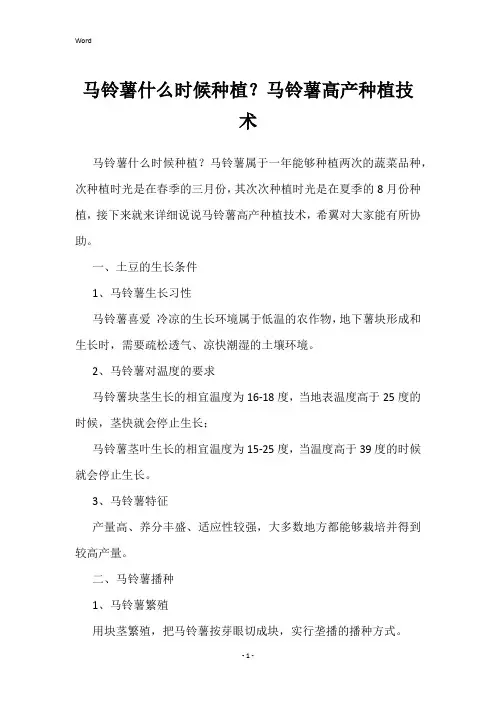 Word

马铃薯什么时候种植？马铃薯高产种植技术

马铃薯什么时候种植？马铃薯属于一年能够种植两次的蔬菜品种，次种植时光是在春季的三月份，其次次种植时光是在夏季的8月份种植，接下来就来详细说说马铃薯高产种植技术，希翼对大家能有所协助。

一、土豆的生长条件

1、马铃薯生长习性

马铃薯喜爱 冷凉的生长环境属于低温的农作物，地下薯块形成和生长时，需要疏松透气、凉快潮湿的土壤环境。

2、马铃薯对温度的要求

马铃薯块茎生长的相宜温度为16-18度，当地表温度高于25度的时候，茎快就会停止生长；

马铃薯茎叶生长的相宜温度为15-25度，当温度高于39度的时候就会停止生长。

3、马铃薯特征

产量高、养分丰盛、适应性较强，大多数地方都能够栽培并得到较高产量。

二、马铃薯播种

1、马铃薯繁殖

用块茎繁殖，把马铃薯按芽眼切成块，实行垄播的播种方式。

- 1 -